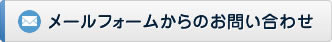 メールフォームからのお問い合わせ